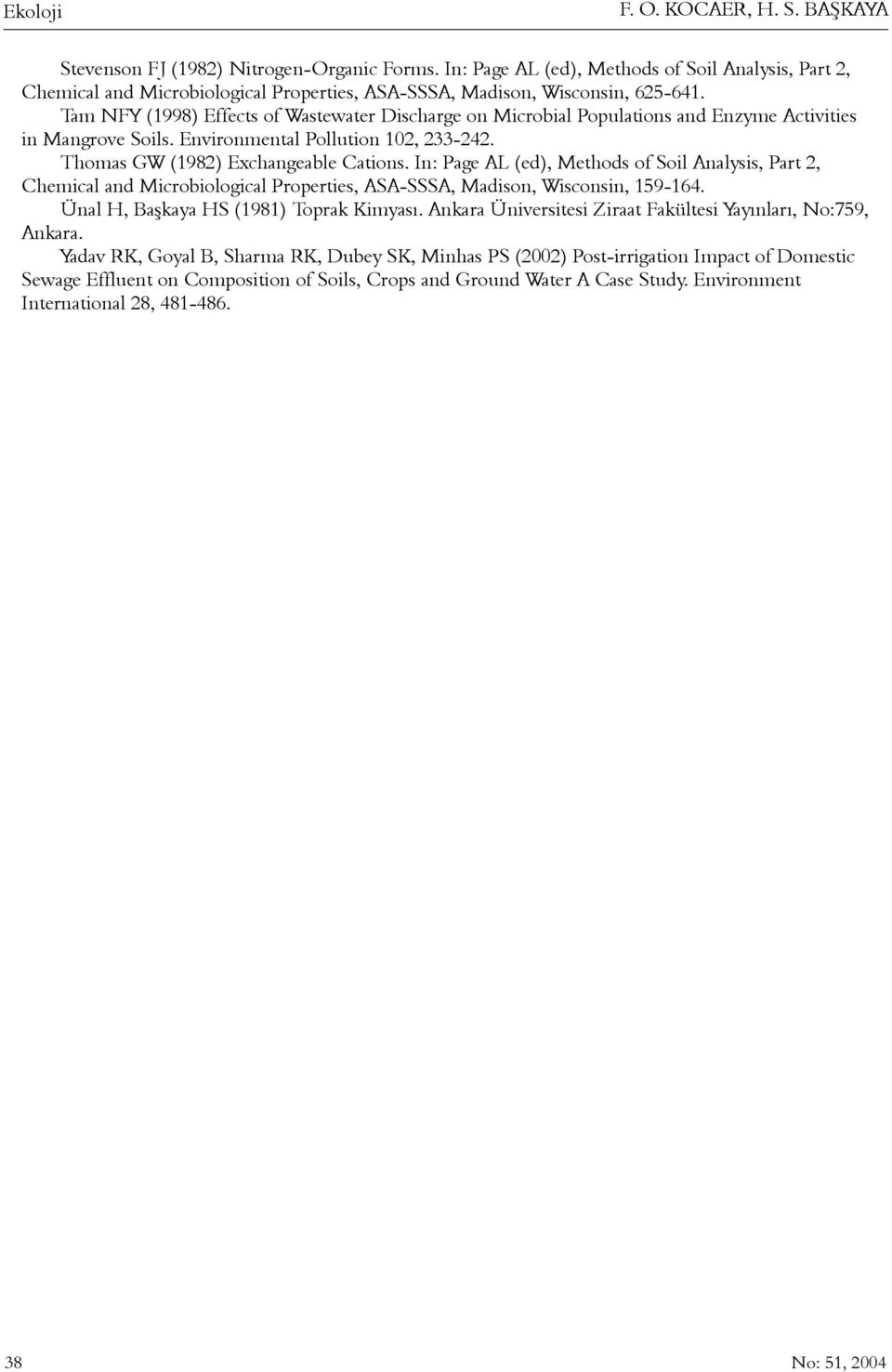 Ekoloji

F. O. KOCAER, H. S. BAŞKAYA

Stevenson FJ (1982) Nitrogen-Organic Forms. In: Page AL (ed), Methods of Soil Analysis, Part 2, Chemical and Microbiological Properties, ASA-SSSA, Madison, Wisconsin, 625-641.

Tam NFY (1998) Effects of Wastewater Discharge on Microbial Populations and Enzyme Activities in Mangrove Soils. Environmental Pollution 102, 233-242.

Thomas GW (1982) Exchangeable Cations. In: Page AL (ed), Methods of Soil Analysis, Part 2, Chemical and Microbiological Properties, ASA-SSSA, Madison, Wisconsin, 159-164.

Ünal H, Başkaya HS (1981) Toprak Kimyası. Ankara Üniversitesi Ziraat Fakültesi Yayınları, No:759, Ankara.

Yadav RK, Goyal B, Sharma RK, Dubey SK, Minhas PS (2002) Post-irrigation Impact of Domestic Sewage Effluent on Composition of Soils, Crops and Ground Water A Case Study. Environment International 28, 481-486.

38

No: 51, 2004